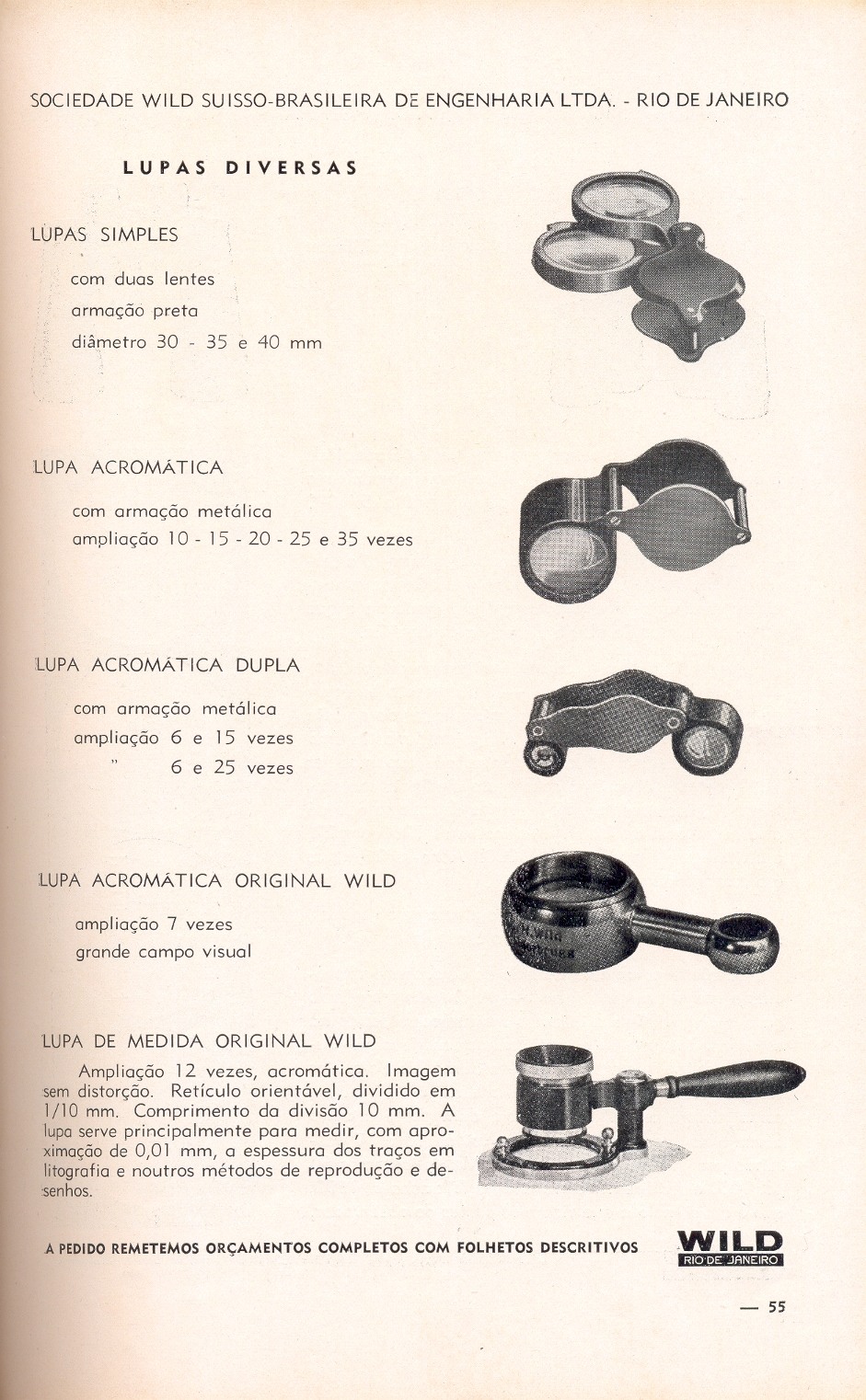 SOCIEDADE WILD SUISSO-BRASILEIRA DE ENGENHARIA LTDA. - RIO DE JANEIRO

LUPAS DIVERSAS

LUPAS SIMPLES

com duas lentes
armação preta
diâmetro 30 - 35 e 40 mm

LUPA ACROMÁTICA

com armação metálica
ampliação 10 - 15 - 20 - 25 e 35 vezes

LUPA ACROMÁTICA DUPLA

com armação metálica
ampliação 6 e 15 vezes
" 6 e 25 vezes

LUPA ACROMÁTICA ORIGINAL WILD

ampliação 7 vezes
grande campo visual

LUPA DE MEDIDA ORIGINAL WILD

Ampliação 12 vezes, acromática. Imagem sem distorção. Retículo orientável, dividido em 1/10 mm. Comprimento da divisão 10 mm. A lupa serve principalmente para medir, com aproximação de 0,01 mm, a espessura dos traços em litografia e noutros métodos de reprodução e desenhos.

A PEDIDO REMETEMOS ORÇAMENTOS COMPLETOS COM FOLHETOS DESCRITIVOS

WILD
RIO DE JANEIRO

— 55